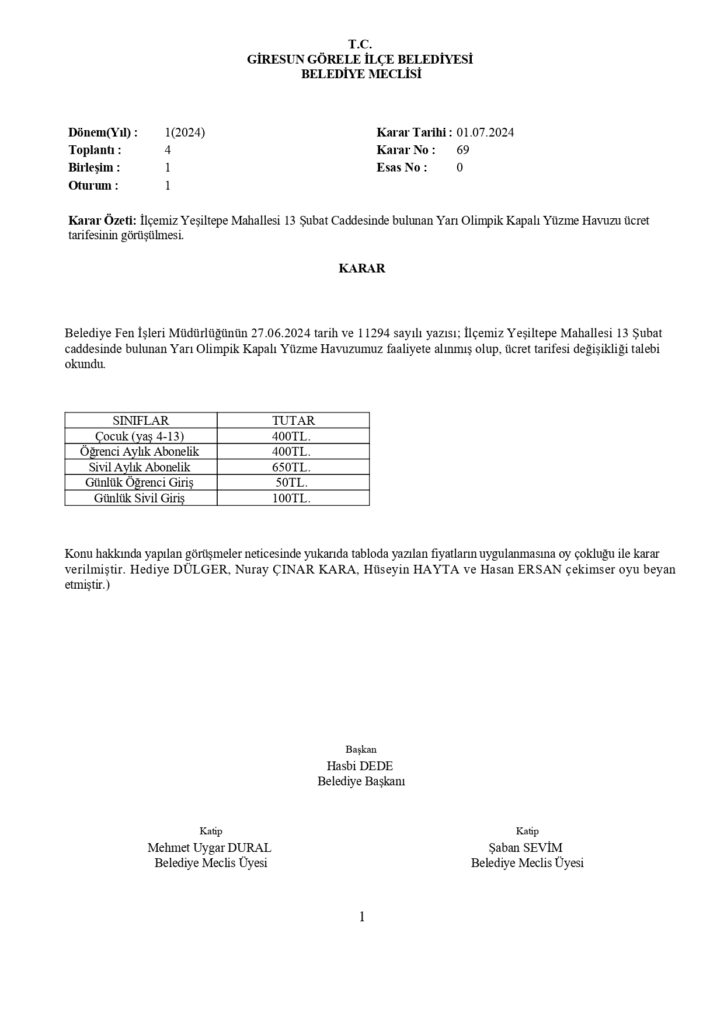 T.C.
GİRESUN GÖRELE İLÇE BELEDİYESİ
BELEDİYE MECLİSİ

Dönem(Yıl) : 1(2024)
Toplantı : 4
Birleşim : 1
Oturum : 1

Karar Tarihi : 01.07.2024
Karar No : 69
Esas No : 0

Karar Özeti: İlçemiz Yeşiltepe Mahallesi 13 Şubat Caddesinde bulunan Yarı Olimpik Kapalı Yüzme Havuzu ücret tarifesinin görüşülmesi.

KARAR

Belediye Fen İşleri Müdürlüğünün 27.06.2024 tarih ve 11294 sayılı yazısı; İlçemiz Yeşiltepe Mahallesi 13 Şubat caddesinde bulunan Yarı Olimpik Kapalı Yüzme Havuzumuz faaliyete alınmış olup, ücret tarifesi değişikliği talebi okundu.

| SINIFLAR | TUTAR |
|---|---|
| Çocuk (yaş 4-13) | 400TL. |
| Öğrenci Aylık Abonelik | 400TL. |
| Sivil Aylık Abonelik | 650TL. |
| Günlük Öğrenci Giriş | 50TL. |
| Günlük Sivil Giriş | 100TL. |

Konu hakkında yapılan görüşmeler neticesinde yukarıda tabloda yazılan fiyatların uygulanmasına oy çokluğu ile karar verilmiştir. Hediye DÜLGER, Nuray ÇINAR KARA, Hüseyin HAYTA ve Hasan ERSAN çekimser oyu beyan etmiştir.)

Başkan
Hasbi DEDE
Belediye Başkanı

Katip
Mehmet Uygar DURAL
Belediye Meclis Üyesi

Katip
Şaban SEVİM
Belediye Meclis Üyesi

1